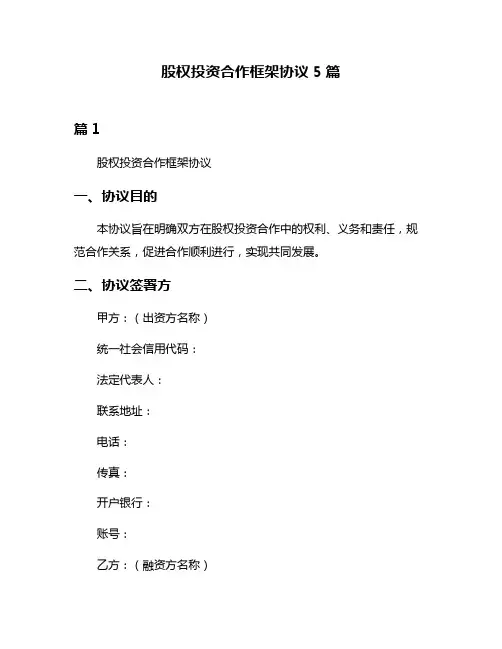 股权投资合作框架协议 5 篇

篇 1

股权投资合作框架协议

一、协议目的

本协议旨在明确双方在股权投资合作中的权利、义务和责任，规范合作关系，促进合作顺利进行，实现共同发展。

二、协议签署方

甲方：（出资方名称）

统一社会信用代码：

法定代表人：

联系地址：

电话：

传真：

开户银行：

账号：

乙方：（融资方名称）